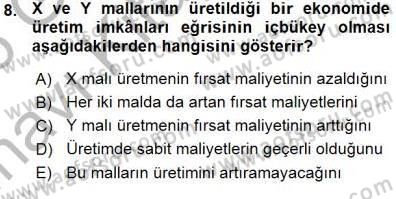 8. X ve Y mallarının üretildiği bir ekonomide üretim imkânları eğrisinin içbükey olması aşağıdakilerden hangisini gösterir?

A) X malı üretmenin fırsat maliyetinin azaldığını
B) Her iki malda da artan fırsat maliyetlerini
C) Y malı üretmenin fırsat maliyetinin arttığını
D) Üretimde sabit maliyetlerin geçerli olduğunu
E) Bu malların üretimini artıramayacağını